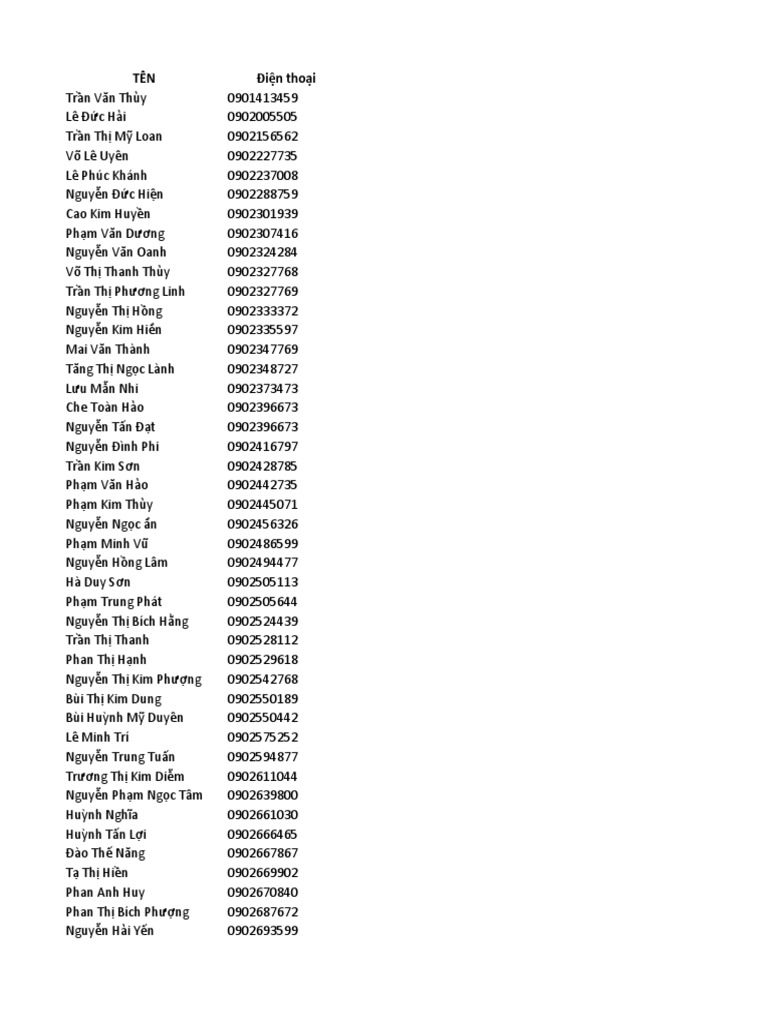 | TÊN | Điện thoại |
|---|---|
| Trần Văn Thủy | 0901413459 |
| Lê Đức Hải | 0902005505 |
| Trần Thị Mỹ Loan | 0902156562 |
| Võ Lê Uyên | 0902227735 |
| Lê Phúc Khánh | 0902237008 |
| Nguyễn Đức Hiện | 0902288759 |
| Cao Kim Huyền | 0902301939 |
| Phạm Văn Dương | 0902307416 |
| Nguyễn Văn Oanh | 0902324284 |
| Võ Thị Thanh Thủy | 0902327768 |
| Trần Thị Phương Linh | 0902327769 |
| Nguyễn Thị Hồng | 0902333372 |
| Nguyễn Kim Hiền | 0902335597 |
| Mai Văn Thành | 0902347769 |
| Tăng Thị Ngọc Lành | 0902348727 |
| Lưu Mẫn Nhi | 0902373473 |
| Che Toàn Hào | 0902396673 |
| Nguyễn Tấn Đạt | 0902396673 |
| Nguyễn Đình Phi | 0902416797 |
| Trần Kim Sơn | 0902428785 |
| Phạm Văn Hào | 0902442735 |
| Phạm Kim Thủy | 0902445071 |
| Nguyễn Ngọc ẩn | 0902456326 |
| Phạm Minh Vũ | 0902486599 |
| Nguyễn Hồng Lâm | 0902494477 |
| Hà Duy Sơn | 0902505113 |
| Phạm Trung Phát | 0902505644 |
| Nguyễn Thị Bích Hằng | 0902524439 |
| Trần Thị Thanh | 0902528112 |
| Phan Thị Hạnh | 0902529618 |
| Nguyễn Thị Kim Phượng | 0902542768 |
| Bùi Thị Kim Dung | 0902550189 |
| Bùi Huỳnh Mỹ Duyên | 0902550442 |
| Lê Minh Trí | 0902575252 |
| Nguyễn Trung Tuấn | 0902594877 |
| Trương Thị Kim Diễm | 0902611044 |
| Nguyễn Phạm Ngọc Tâm | 0902639800 |
| Huỳnh Nghĩa | 0902661030 |
| Huỳnh Tấn Lợi | 0902666465 |
| Đào Thế Năng | 0902667867 |
| Tạ Thị Hiền | 0902669902 |
| Phan Anh Huy | 0902670840 |
| Phan Thị Bích Phượng | 0902687672 |
| Nguyễn Hải Yến | 0902693599 |